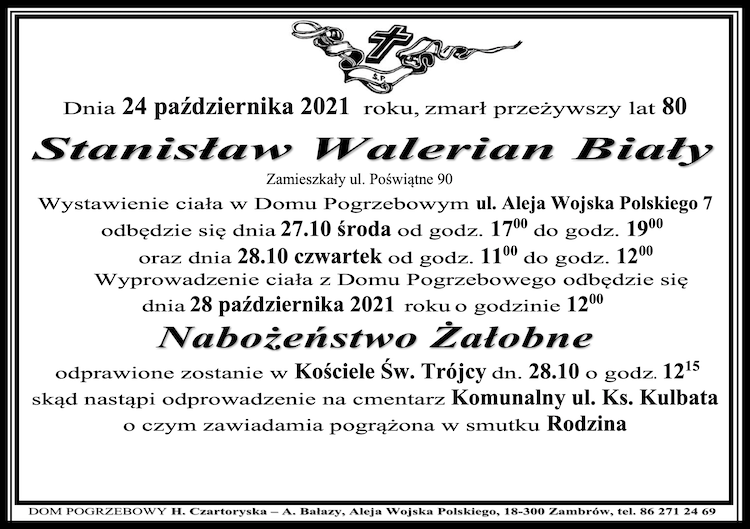 Ś.P.

Dnia 24 października 2021 roku, zmarł przeżywszy lat 80

Stanisław Walerian Biały

Zamieszkały ul. Poświątne 90

Wystawienie ciała w Domu Pogrzebowym ul. Aleja Wojska Polskiego 7 odbędzie się dnia 27.10 środa od godz. $17^{00}$ do godz. $19^{00}$ oraz dnia 28.10 czwartek od godz. $11^{00}$ do godz. $12^{00}$

Wyprowadzenie ciała z Domu Pogrzebowego odbędzie się dnia 28 października 2021 roku o godzinie $12^{00}$

Nabożeństwo Żałobne

odprawione zostanie w Kościele Św. Trójcy dn. 28.10 o godz. $12^{15}$ skąd nastąpi odprowadzenie na cmentarz Komunalny ul. Ks. Kulbata o czym zawiadamia pogrążona w smutku Rodzina

DOM POGRZEBOWY H. Czartoryska – A. Bałazy, Aleja Wojska Polskiego, 18-300 Zambrów, tel. 86 271 24 69